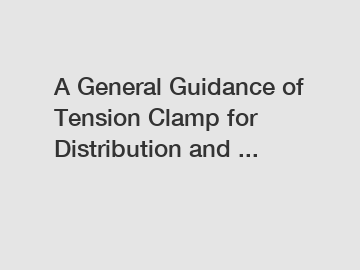 A General Guidance of Tension Clamp for Distribution and ...